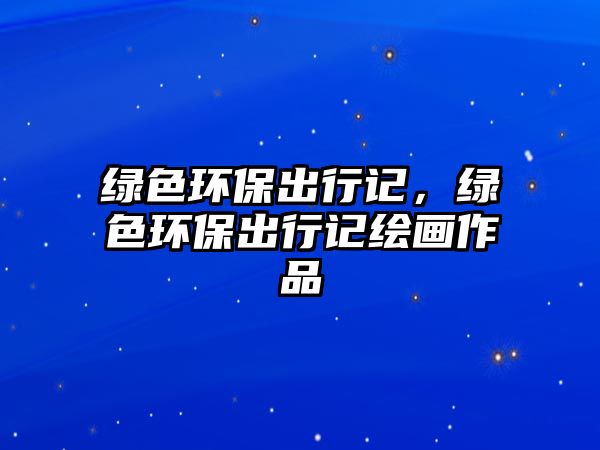 绿色环保出行记，绿色环保出行记绘画作品